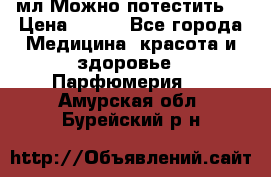 мл Можно потестить
Цена Все города
Медицина красота и здоровье
Парфюмерия
Амурская обл
Бурейский р н

http://Объявлений.сайт